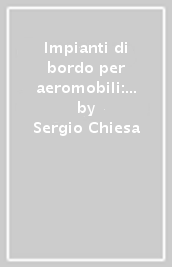 Impianti di bordo per aeromobili:...
by
Sergio Chiesa